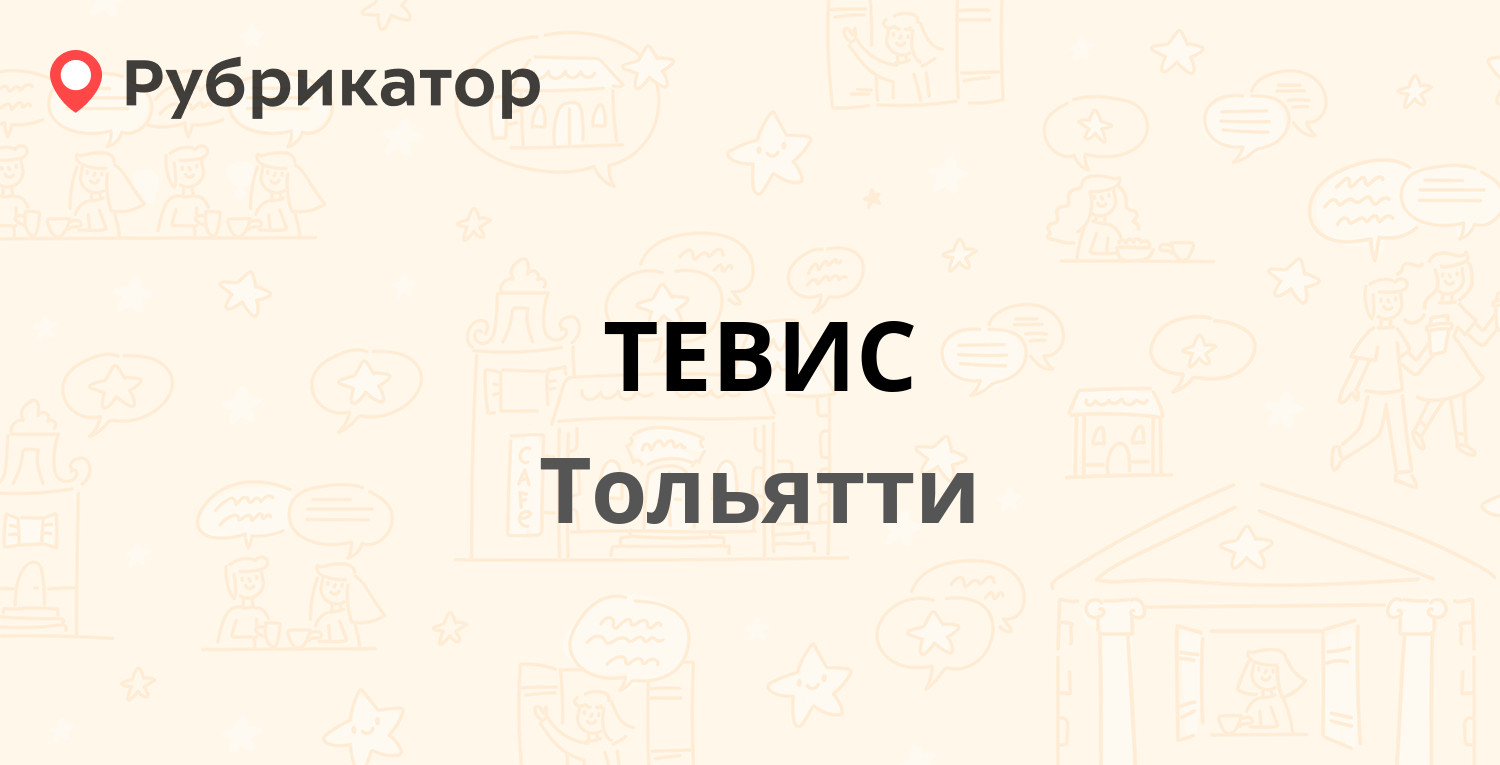 Рубрикатор

ТЕВИС

Тольятти